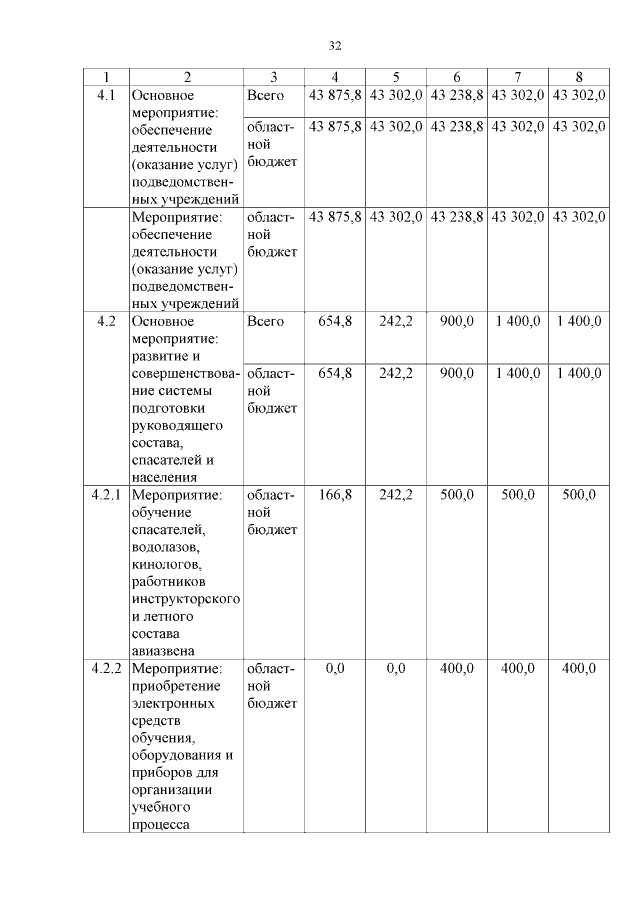 32

| 1 | 2 | 3 | 4 | 5 | 6 | 7 | 8 |
|---|---|---|---|---|---|---|---|
| 4.1 | Основное мероприятие: обеспечение деятельности (оказание услуг) подведомственных учреждений | Всего | 43 875,8 | 43 302,0 | 43 238,8 | 43 302,0 | 43 302,0 |
| | | областной бюджет | 43 875,8 | 43 302,0 | 43 238,8 | 43 302,0 | 43 302,0 |
| | Мероприятие: обеспечение деятельности (оказание услуг) подведомственных учреждений | областной бюджет | 43 875,8 | 43 302,0 | 43 238,8 | 43 302,0 | 43 302,0 |
| 4.2 | Основное мероприятие: развитие и совершенствование системы подготовки руководящего состава, спасателей и населения | Всего | 654,8 | 242,2 | 900,0 | 1 400,0 | 1 400,0 |
| | | областной бюджет | 654,8 | 242,2 | 900,0 | 1 400,0 | 1 400,0 |
| 4.2.1 | Мероприятие: обучение спасателей, водолазов, кинологов, работников инструкторского и летного состава авиазвена | областной бюджет | 166,8 | 242,2 | 500,0 | 500,0 | 500,0 |
| 4.2.2 | Мероприятие: приобретение электронных средств обучения, оборудования и приборов для организации учебного процесса | областной бюджет | 0,0 | 0,0 | 400,0 | 400,0 | 400,0 |